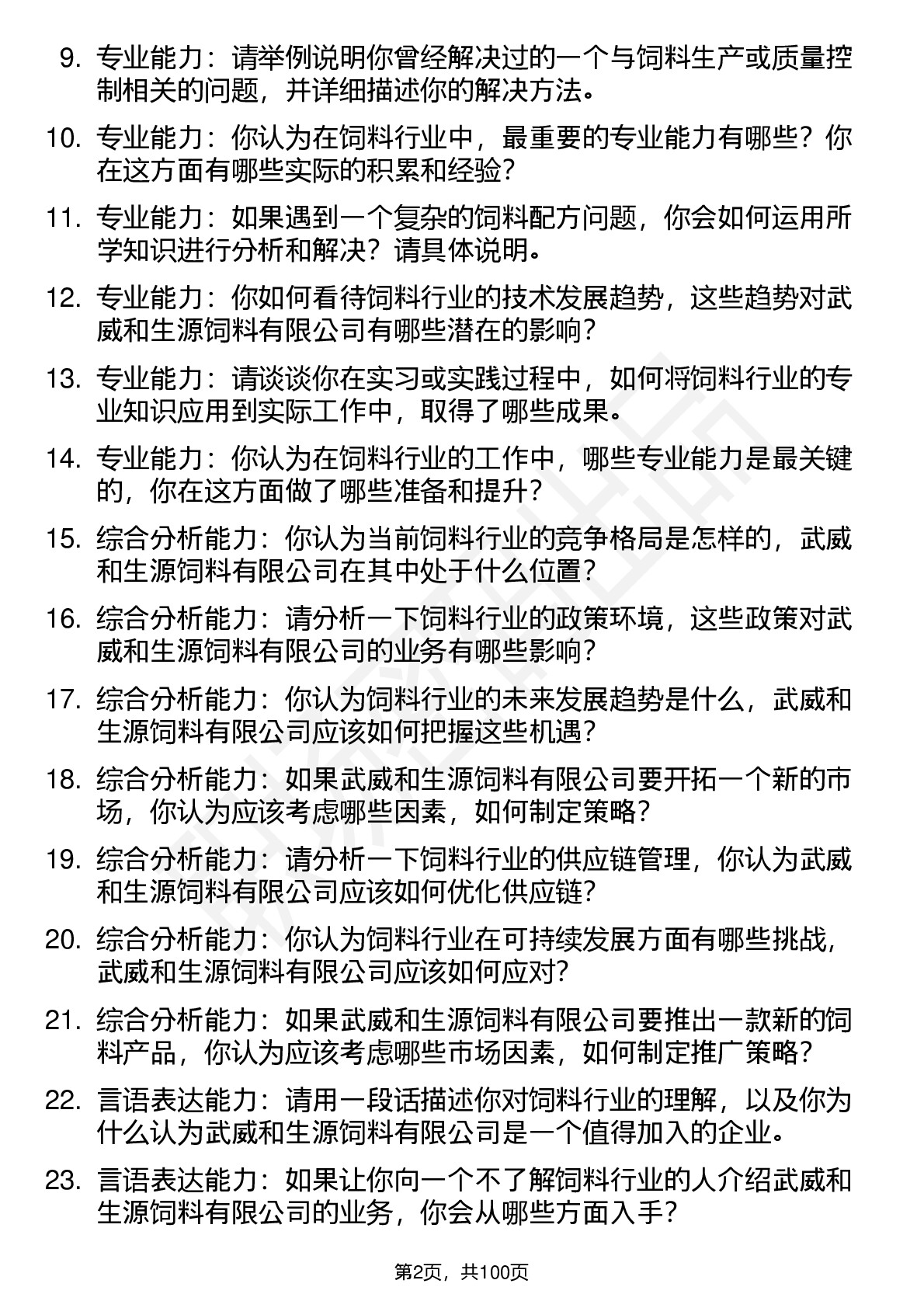 9. 专业能力：请举例说明你曾经解决过的一个与饲料生产或质量控制相关的问题，并详细描述你的解决方法。

10. 专业能力：你认为在饲料行业中，最重要的专业能力有哪些？你在这方面有哪些实际的积累和经验？

11. 专业能力：如果遇到一个复杂的饲料配方问题，你会如何运用所学知识进行分析和解决？请具体说明。

12. 专业能力：你如何看待饲料行业的技术发展趋势，这些趋势对武威和生源饲料有限公司有哪些潜在的影响？

13. 专业能力：请谈谈你在实习或实践过程中，如何将饲料行业的专业知识应用到实际工作中，取得了哪些成果。

14. 专业能力：你认为在饲料行业的工作中，哪些专业能力是最关键的，你在这方面做了哪些准备和提升？

15. 综合分析能力：你认为当前饲料行业的竞争格局是怎样的，武威和生源饲料有限公司在其中处于什么位置？

16. 综合分析能力：请分析一下饲料行业的政策环境，这些政策对武威和生源饲料有限公司的业务有哪些影响？

17. 综合分析能力：你认为饲料行业的未来发展趋势是什么，武威和生源饲料有限公司应该如何把握这些机遇？

18. 综合分析能力：如果武威和生源饲料有限公司要开拓一个新的市场，你认为应该考虑哪些因素，如何制定策略？

19. 综合分析能力：请分析一下饲料行业的供应链管理，你认为武威和生源饲料有限公司应该如何优化供应链？

20. 综合分析能力：你认为饲料行业在可持续发展方面有哪些挑战，武威和生源饲料有限公司应该如何应对？

21. 综合分析能力：如果武威和生源饲料有限公司要推出一款新的饲料产品，你认为应该考虑哪些市场因素，如何制定推广策略？

22. 言语表达能力：请用一段话描述你对饲料行业的理解，以及你为什么认为武威和生源饲料有限公司是一个值得加入的企业。

23. 言语表达能力：如果让你向一个不了解饲料行业的人介绍武威和生源饲料有限公司的业务，你会从哪些方面入手？

第2页，共100页